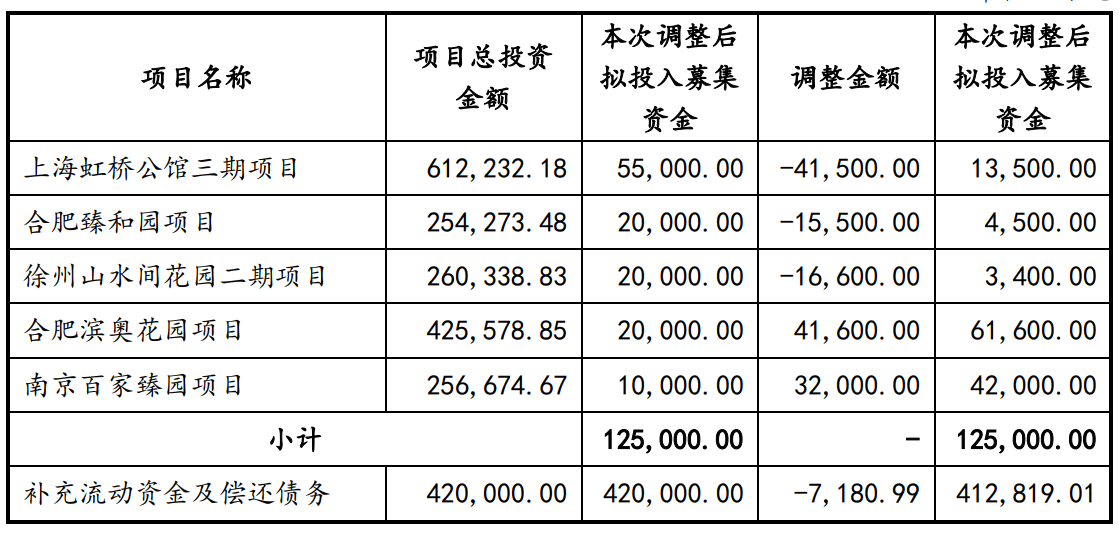 | 项目名称 | 项目总投资金额 | 本次调整后拟投入募集资金 | 调整金额 | 本次调整后拟投入募集资金 |
|---|---|---|---|---|
| 上海虹桥公馆三期项目 | 612,232.18 | 55,000.00 | -41,500.00 | 13,500.00 |
| 合肥臻和园项目 | 254,273.48 | 20,000.00 | -15,500.00 | 4,500.00 |
| 徐州山水间花园二期项目 | 260,338.83 | 20,000.00 | -16,600.00 | 3,400.00 |
| 合肥滨奥花园项目 | 425,578.85 | 20,000.00 | 41,600.00 | 61,600.00 |
| 南京百家臻园项目 | 256,674.67 | 10,000.00 | 32,000.00 | 42,000.00 |
| 小计 | | 125,000.00 | - | 125,000.00 |
| 补充流动资金及偿还债务 | 420,000.00 | 420,000.00 | -7,180.99 | 412,819.01 |